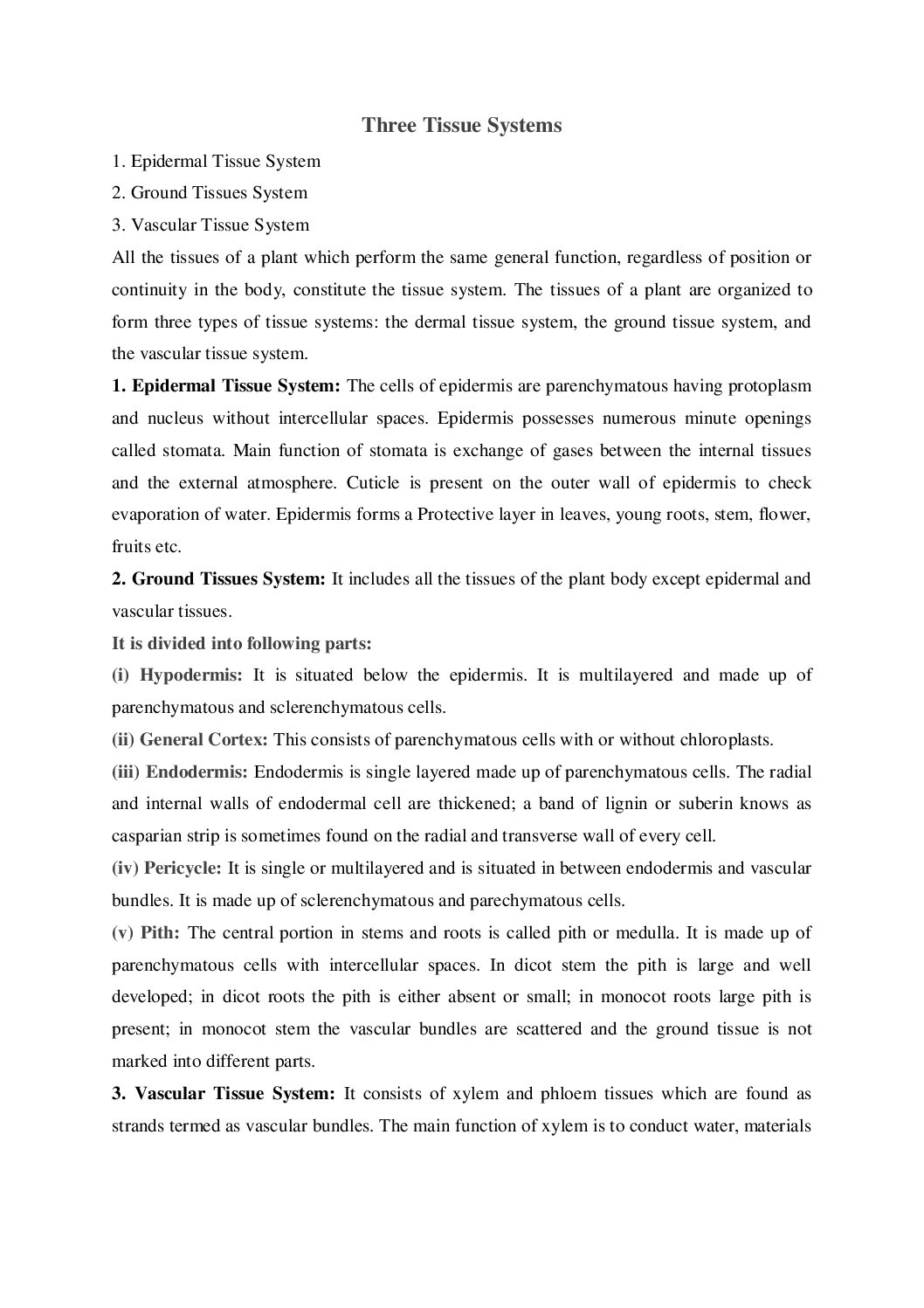 Three Tissue Systems

1. Epidermal Tissue System

2. Ground Tissues System

3. Vascular Tissue System

All the tissues of a plant which perform the same general function, regardless of position or continuity in the body, constitute the tissue system. The tissues of a plant are organized to form three types of tissue systems: the dermal tissue system, the ground tissue system, and the vascular tissue system.

1. Epidermal Tissue System: The cells of epidermis are parenchymatous having protoplasm and nucleus without intercellular spaces. Epidermis possesses numerous minute openings called stomata. Main function of stomata is exchange of gases between the internal tissues and the external atmosphere. Cuticle is present on the outer wall of epidermis to check evaporation of water. Epidermis forms a Protective layer in leaves, young roots, stem, flower, fruits etc.

2. Ground Tissues System: It includes all the tissues of the plant body except epidermal and vascular tissues.

It is divided into following parts:

(i) Hypodermis: It is situated below the epidermis. It is multilayered and made up of parenchymatous and sclerenchymatous cells.

(ii) General Cortex: This consists of parenchymatous cells with or without chloroplasts.

(iii) Endodermis: Endodermis is single layered made up of parenchymatous cells. The radial and internal walls of endodermal cell are thickened; a band of lignin or suberin knows as casparian strip is sometimes found on the radial and transverse wall of every cell.

(iv) Pericycle: It is single or multilayered and is situated in between endodermis and vascular bundles. It is made up of sclerenchymatous and parechymatous cells.

(v) Pith: The central portion in stems and roots is called pith or medulla. It is made up of parenchymatous cells with intercellular spaces. In dicot stem the pith is large and well developed; in dicot roots the pith is either absent or small; in monocot roots large pith is present; in monocot stem the vascular bundles are scattered and the ground tissue is not marked into different parts.

3. Vascular Tissue System: It consists of xylem and phloem tissues which are found as strands termed as vascular bundles. The main function of xylem is to conduct water, materials